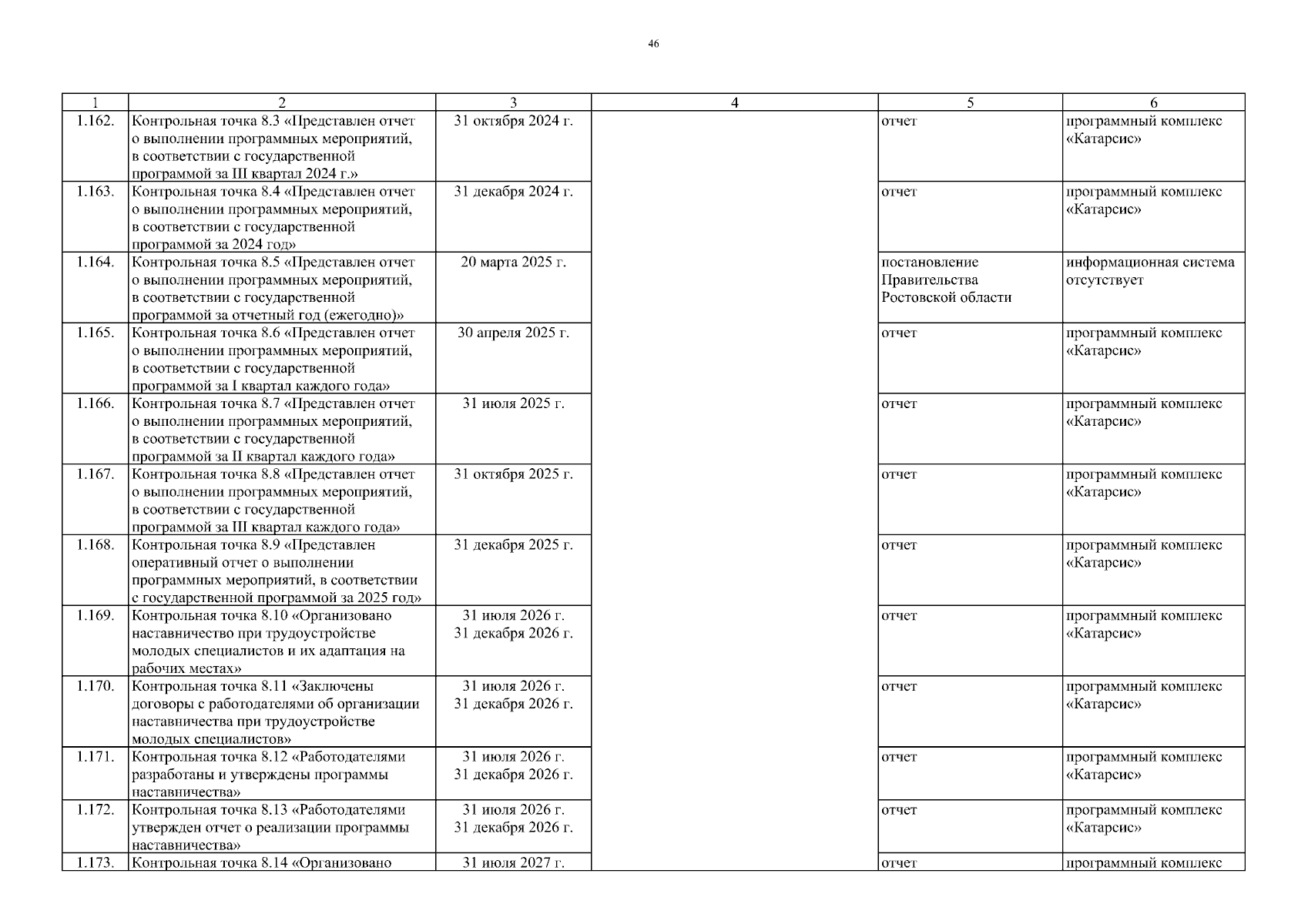 46

| 1 | 2 | 3 | 4 | 5 | 6 |
|---|---|---|---|---|---|
| 1.162. | Контрольная точка 8.3 «Представлен отчет о выполнении программных мероприятий, в соответствии с государственной программой за III квартал 2024 г.» | 31 октября 2024 г. | | отчет | программный комплекс «Катарсис» |
| 1.163. | Контрольная точка 8.4 «Представлен отчет о выполнении программных мероприятий, в соответствии с государственной программой за 2024 год» | 31 декабря 2024 г. | | отчет | программный комплекс «Катарсис» |
| 1.164. | Контрольная точка 8.5 «Представлен отчет о выполнении программных мероприятий, в соответствии с государственной программой за отчетный год (ежегодно)» | 20 марта 2025 г. | | постановление Правительства Ростовской области | информационная система отсутствует |
| 1.165. | Контрольная точка 8.6 «Представлен отчет о выполнении программных мероприятий, в соответствии с государственной программой за I квартал каждого года» | 30 апреля 2025 г. | | отчет | программный комплекс «Катарсис» |
| 1.166. | Контрольная точка 8.7 «Представлен отчет о выполнении программных мероприятий, в соответствии с государственной программой за II квартал каждого года» | 31 июля 2025 г. | | отчет | программный комплекс «Катарсис» |
| 1.167. | Контрольная точка 8.8 «Представлен отчет о выполнении программных мероприятий, в соответствии с государственной программой за III квартал каждого года» | 31 октября 2025 г. | | отчет | программный комплекс «Катарсис» |
| 1.168. | Контрольная точка 8.9 «Представлен оперативный отчет о выполнении программных мероприятий, в соответствии с государственной программой за 2025 год» | 31 декабря 2025 г. | | отчет | программный комплекс «Катарсис» |
| 1.169. | Контрольная точка 8.10 «Организовано наставничество при трудоустройстве молодых специалистов и их адаптация на рабочих местах» | 31 июля 2026 г. 31 декабря 2026 г. | | отчет | программный комплекс «Катарсис» |
| 1.170. | Контрольная точка 8.11 «Заключены договоры с работодателями об организации наставничества при трудоустройстве молодых специалистов» | 31 июля 2026 г. 31 декабря 2026 г. | | отчет | программный комплекс «Катарсис» |
| 1.171. | Контрольная точка 8.12 «Работодателями разработаны и утверждены программы наставничества» | 31 июля 2026 г. 31 декабря 2026 г. | | отчет | программный комплекс «Катарсис» |
| 1.172. | Контрольная точка 8.13 «Работодателями утвержден отчет о реализации программы наставничества» | 31 июля 2026 г. 31 декабря 2026 г. | | отчет | программный комплекс «Катарсис» |
| 1.173. | Контрольная точка 8.14 «Организовано | 31 июля 2027 г. | | отчет | программный комплекс |